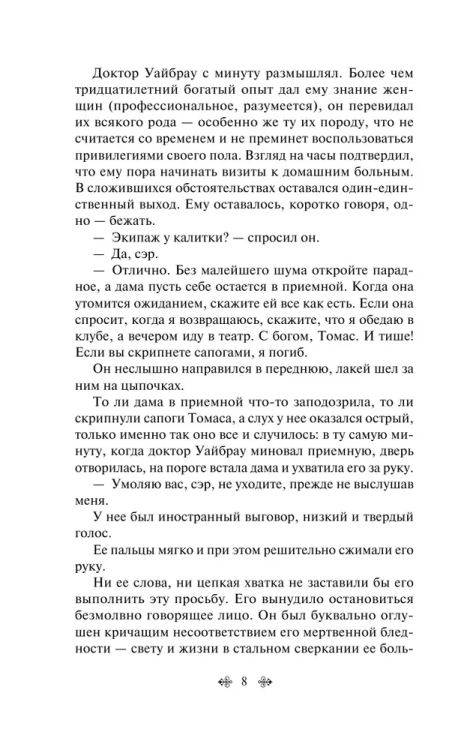 Доктор Уайбрау с минуту размышлял. Более чем тридцатилетний богатый опыт дал ему знание женщин (профессиональное, разумеется), он перевидал их всякого рода — особенно же ту их породу, что не считается со временем и не преминет воспользоваться привилегиями своего пола. Взгляд на часы подтвердил, что ему пора начинать визиты к домашним больным. В сложившихся обстоятельствах оставался один-единственный выход. Ему оставалось, коротко говоря, одно — бежать.

— Экипаж у калитки? — спросил он.

— Да, сэр.

— Отлично. Без малейшего шума откройте парадное, а дама пусть себе остается в приемной. Когда она утомится ожиданием, скажите ей все как есть. Если она спросит, когда я возвращаюсь, скажите, что я обедаю в клубе, а вечером иду в театр. С богом, Томас. И тише! Если вы скрипнете сапогами, я погиб.

Он неслышно направился в переднюю, лакей шел за ним на цыпочках.

То ли дама в приемной что-то заподозрила, то ли скрипнули сапоги Томаса, а слух у нее оказался острый, только именно так оно все и случилось: в ту самую минуту, когда доктор Уайбрау миновал приемную, дверь отворилась, на пороге встала дама и ухватила его за руку.

— Умоляю вас, сэр, не уходите, прежде не выслушав меня.

У нее был иностранный выговор, низкий и твердый голос.

Ее пальцы мягко и при этом решительно сжимали его руку.

Ни ее слова, ни цепкая хватка не заставили бы его выполнить эту просьбу. Его вынудило остановиться безмолвно говорящее лицо. Он был буквально оглушен кричащим несоответствием его мертвенной бледности — свету и жизни в стальном сверкании ее боль-

8